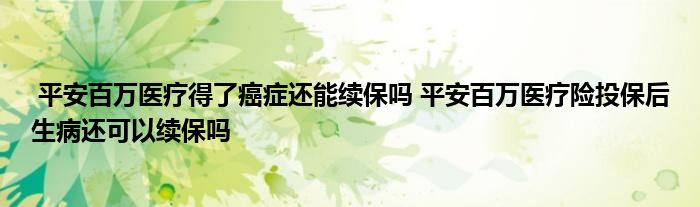 平安百万医疗得了癌症还能续保吗 平安百万医疗险投保后生病还可以续保吗